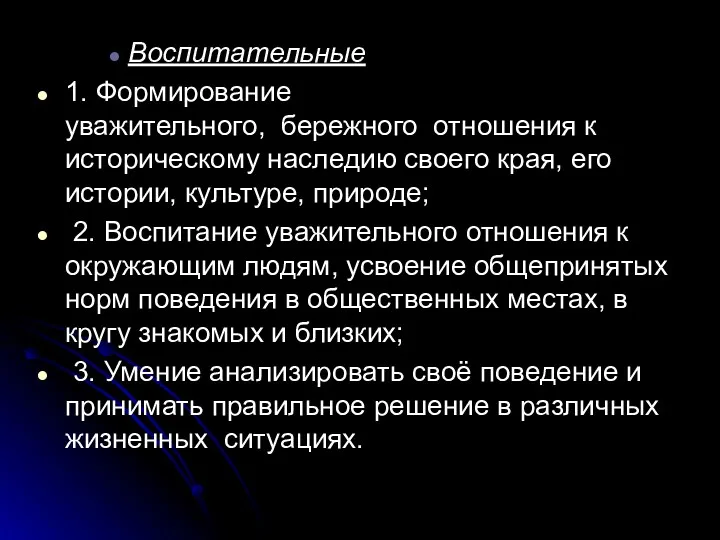 Воспитательные

1. Формирование уважительного, бережного отношения к историческому наследию своего края, его истории, культуре, природе;

2. Воспитание уважительного отношения к окружающим людям, усвоение общепринятых норм поведения в общественных местах, в кругу знакомых и близких;

3. Умение анализировать своё поведение и принимать правильное решение в различных жизненных ситуациях.